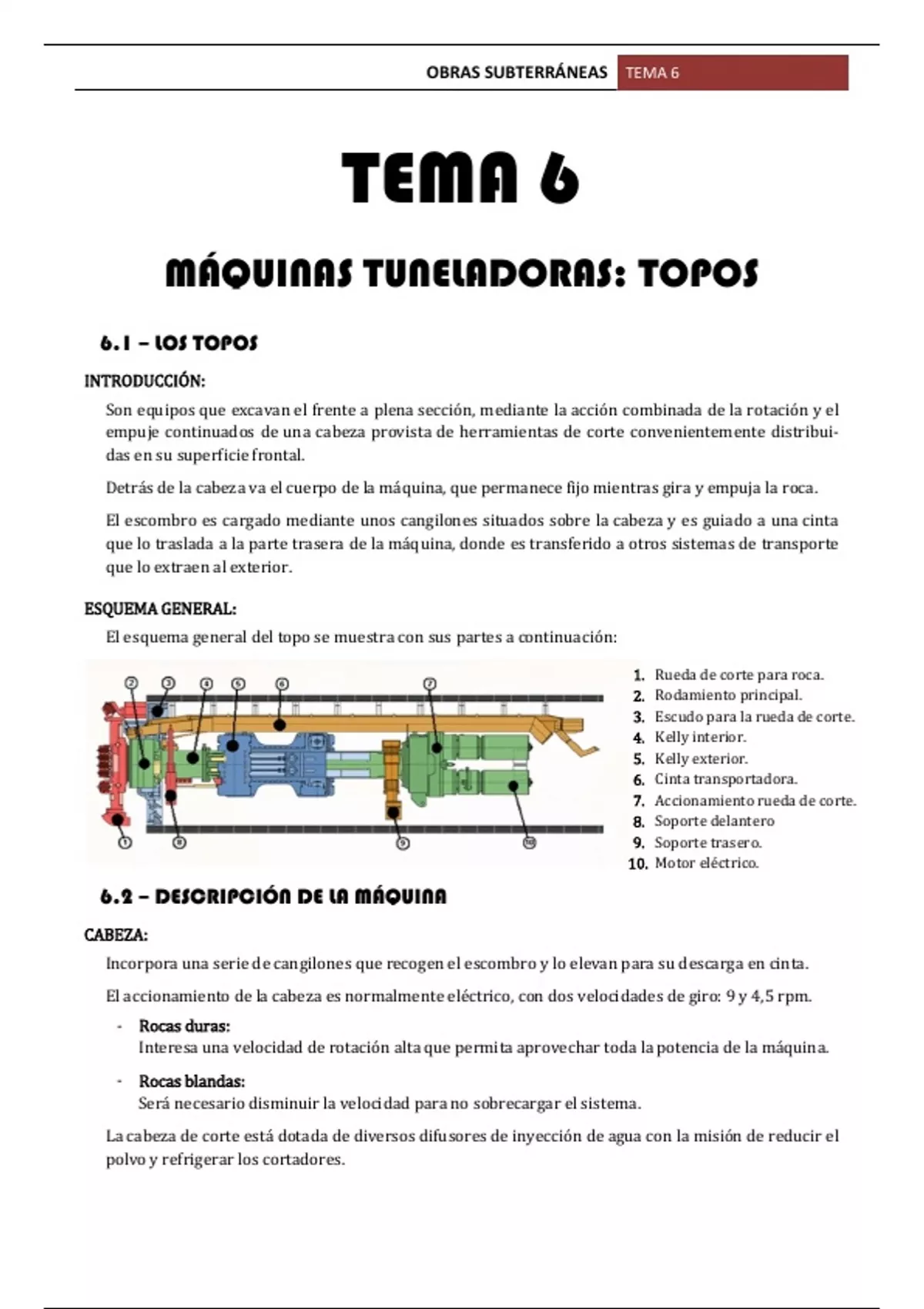 OBRAS SUBTERRÁNEAS TEMA 6

TEMA 6

MÁQUINAS TUNELADORAS: TOPOS

6.1 – LOS TOPOS

INTRODUCCIÓN:

Son equipos que excavan el frente a plena sección, mediante la acción combinada de la rotación y el empuje continuados de una cabeza provista de herramientas de corte convenientemente distribuidas en su superficie frontal.

Detrás de la cabeza va el cuerpo de la máquina, que permanece fijo mientras gira y empuja la roca.

El escombro es cargado mediante unos cangilones situados sobre la cabeza y es guiado a una cinta que lo traslada a la parte trasera de la máquina, donde es transferido a otros sistemas de transporte que lo extraen al exterior.

ESQUEMA GENERAL:

El esquema general del topo se muestra con sus partes a continuación:

② ③ ④ ⑤ ⑥ ⑦

① ⑧ ⑨ ⑩

1. Rueda de corte para roca.
2. Rodamiento principal.
3. Escudo para la rueda de corte.
4. Kelly interior.
5. Kelly exterior.
6. Cinta transportadora.
7. Accionamiento rueda de corte.
8. Soporte delantero
9. Soporte trasero.
10. Motor eléctrico.

6.2 – DESCRIPCIÓN DE LA MÁQUINA

CABEZA:

Incorpora una serie de cangilones que recogen el escombro y lo elevan para su descarga en cinta.

El accionamiento de la cabeza es normalmente eléctrico, con dos velocidades de giro: 9 y 4,5 rpm.

- Rocas duras:
Interesa una velocidad de rotación alta que permita aprovechar toda la potencia de la máquina.

- Rocas blandas:
Será necesario disminuir la velocidad para no sobrecargar el sistema.

La cabeza de corte está dotada de diversos difusores de inyección de agua con la misión de reducir el polvo y refrigerar los cortadores.